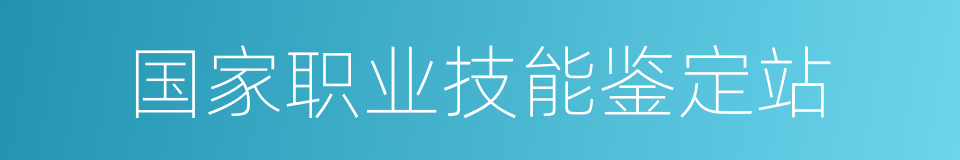 国家职业技能鉴定站